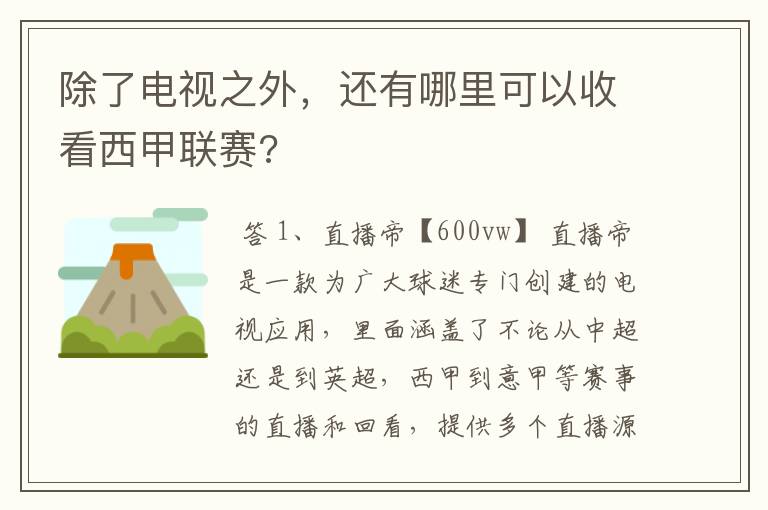 除了电视之外，还有哪里可以收看西甲联赛?

答 1、直播帝【600vw】 直播帝是一款为广大球迷专门创建的电视应用，里面涵盖了不论从中超还是到英超，西甲到意甲等赛事的直播和回看，提供多个直播源